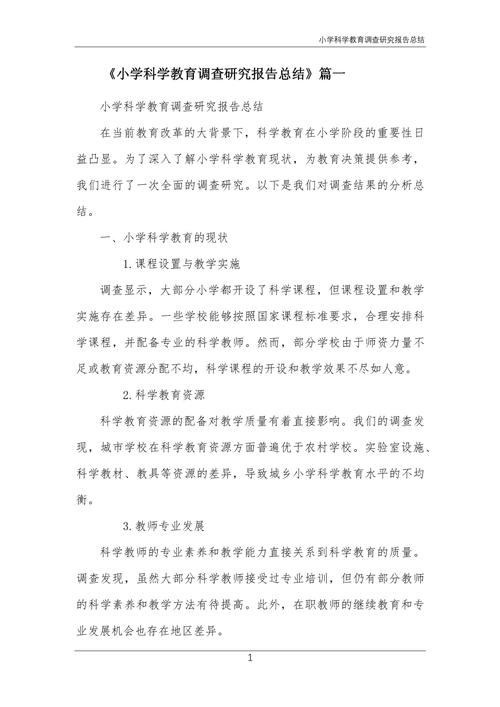 小学科学教育调查研究报告总结

《小学科学教育调查研究报告总结》篇一

小学科学教育调查研究报告总结

在当前教育改革的大背景下，科学教育在小学阶段的重要性日益凸显。为了深入了解小学科学教育现状，为教育决策提供参考，我们进行了一次全面的调查研究。以下是我们对调查结果的分析总结。

一、小学科学教育的现状

1.课程设置与教学实施

调查显示，大部分小学都开设了科学课程，但课程设置和教学实施存在差异。一些学校能够按照国家课程标准要求，合理安排科学课程，并配备专业的科学教师。然而，部分学校由于师资力量不足或教育资源分配不均，科学课程的开设和教学效果不尽如人意。

2.科学教育资源

科学教育资源的配备对教学质量有着直接影响。我们的调查发现，城市学校在科学教育资源方面普遍优于农村学校。实验室设施、科学教材、教具等资源的差异，导致城乡小学科学教育水平的不均衡。

3.教师专业发展

科学教师的专业素养和教学能力直接关系到科学教育的质量。调查发现，虽然大部分科学教师接受过专业培训，但仍有部分教师的科学素养和教学方法有待提高。此外，在职教师的继续教育和专业发展机会也存在地区差异。

1